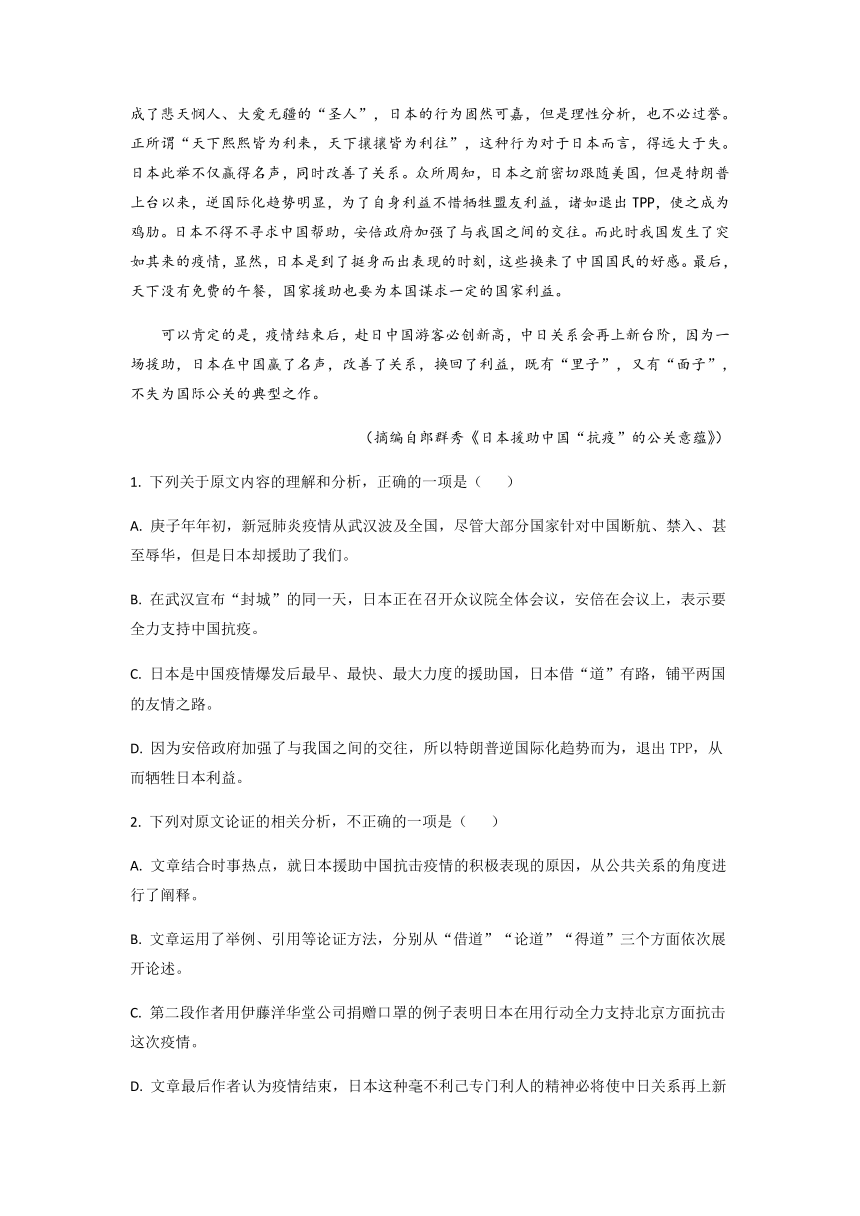 成了悲天悯人、大爱无疆的“圣人”，日本的行为固然可嘉，但是理性分析，也不必过誉。正所谓“天下熙熙皆为利来，天下攘攘皆为利往”，这种行为对于日本而言，得远大于失。日本此举不仅赢得名声，同时改善了关系。众所周知，日本之前密切跟随美国，但是特朗普上台以来，逆国际化趋势明显，为了自身利益不惜牺牲盟友利益，诸如退出 TPP，使之成为鸡肋。日本不得不寻求中国帮助，安倍政府加强了与我国之间的交往。而此时我国发生了突如其来的疫情，显然，日本是到了挺身而出表现的时刻，这些换来了中国国民的好感。最后，天下没有免费的午餐，国家援助也要为本国谋求一定的国家利益。

可以肯定的是，疫情结束后，赴日中国游客必创新高，中日关系会再上新台阶，因为一场援助，日本在中国赢了名声，改善了关系，换回了利益，既有“里子”，又有“面子”，不失为国际公关的典型之作。

（摘编自郎群秀《日本援助中国“抗疫”的公关意蕴》）

1. 下列关于原文内容的理解和分析，正确的一项是（　　）

A. 庚子年年初，新冠肺炎疫情从武汉波及全国，尽管大部分国家针对中国断航、禁入、甚至辱华，但是日本却援助了我们。

B. 在武汉宣布“封城”的同一天，日本正在召开众议院全体会议，安倍在会议上，表示要全力支持中国抗疫。

C. 日本是中国疫情爆发后最早、最快、最大力度的援助国，日本借“道”有路，铺平两国的友情之路。

D. 因为安倍政府加强了与我国之间的交往，所以特朗普逆国际化趋势而为，退出 TPP，从而牺牲日本利益。

2. 下列对原文论证的相关分析，不正确的一项是（　　）

A. 文章结合时事热点，就日本援助中国抗击疫情的积极表现的原因，从公共关系的角度进行了阐释。

B. 文章运用了举例、引用等论证方法，分别从“借道”“论道”“得道”三个方面依次展开论述。

C. 第二段作者用伊藤洋华堂公司捐赠口罩的例子表明日本在用行动全力支持北京方面抗击这次疫情。

D. 文章最后作者认为疫情结束，日本这种毫不利己专门利人的精神必将使中日关系再上新